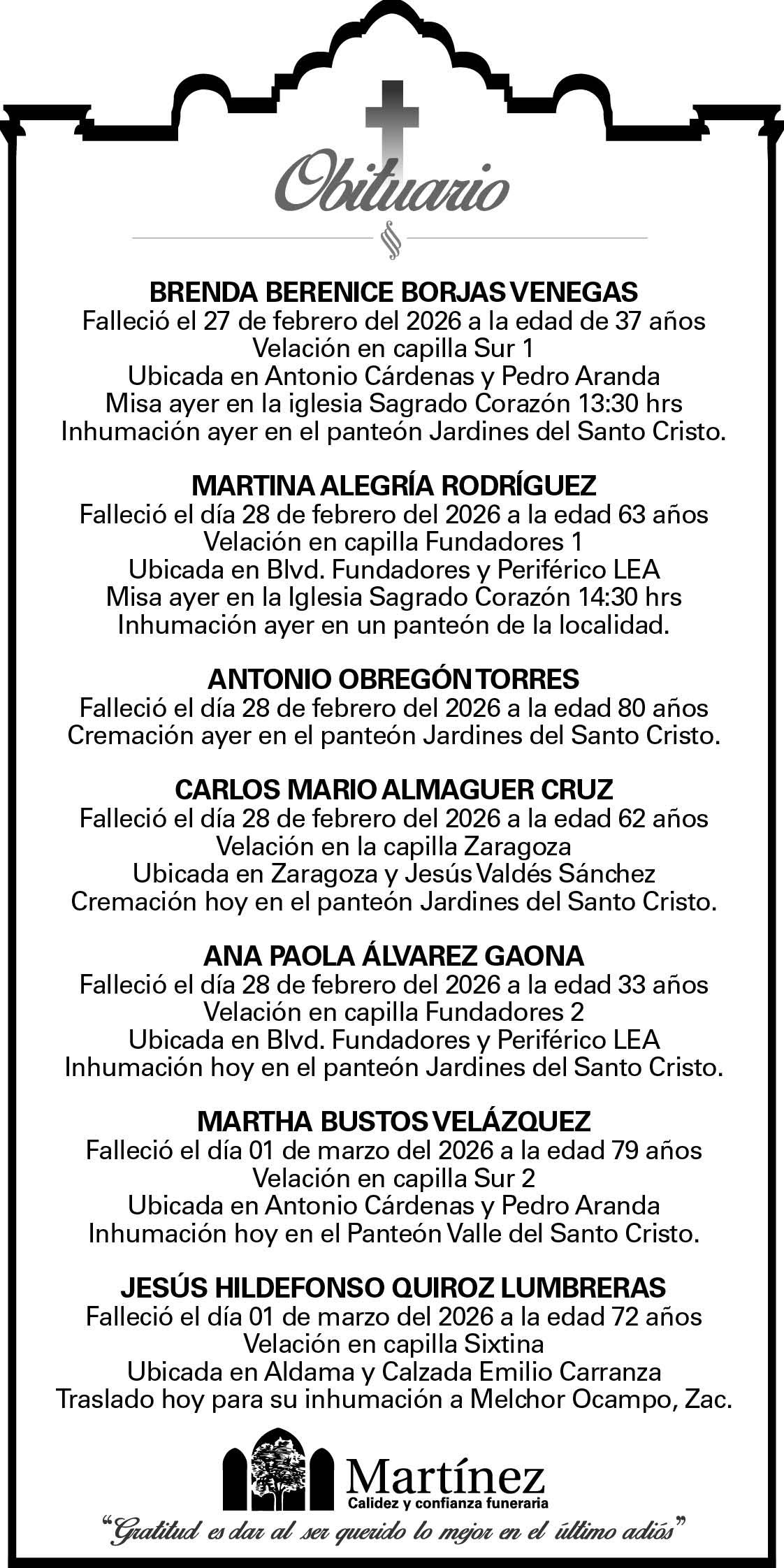 Obituario

BRENDA BERENICE BORJAS VENEGAS
Falleció el 27 de febrero del 2026 a la edad de 37 años
Velación en capilla Sur 1
Ubicada en Antonio Cárdenas y Pedro Aranda
Misa ayer en la iglesia Sagrado Corazón 13:30 hrs
Inhumación ayer en el panteón Jardines del Santo Cristo.

MARTINA ALEGRÍA RODRÍGUEZ
Falleció el día 28 de febrero del 2026 a la edad 63 años
Velación en capilla Fundadores 1
Ubicada en Blvd. Fundadores y Periférico LEA
Misa ayer en la Iglesia Sagrado Corazón 14:30 hrs
Inhumación ayer en un panteón de la localidad.

ANTONIO OBREGÓN TORRES
Falleció el día 28 de febrero del 2026 a la edad 80 años
Cremación ayer en el panteón Jardines del Santo Cristo.

CARLOS MARIO ALMAGUER CRUZ
Falleció el día 28 de febrero del 2026 a la edad 62 años
Velación en la capilla Zaragoza
Ubicada en Zaragoza y Jesús Valdés Sánchez
Cremación hoy en el panteón Jardines del Santo Cristo.

ANA PAOLA ÁLVAREZ GAONA
Falleció el día 28 de febrero del 2026 a la edad 33 años
Velación en capilla Fundadores 2
Ubicada en Blvd. Fundadores y Periférico LEA
Inhumación hoy en el panteón Jardines del Santo Cristo.

MARTHA BUSTOS VELÁZQUEZ
Falleció el día 01 de marzo del 2026 a la edad 79 años
Velación en capilla Sur 2
Ubicada en Antonio Cárdenas y Pedro Aranda
Inhumación hoy en el Panteón Valle del Santo Cristo.

JESÚS HILDEFONSO QUIROZ LUMBRERAS
Falleció el día 01 de marzo del 2026 a la edad 72 años
Velación en capilla Sixtina
Ubicada en Aldama y Calzada Emilio Carranza
Traslado hoy para su inhumación a Melchor Ocampo, Zac.

Martínez
Calidez y confianza funeraria
"Gratitud es dar al ser querido lo mejor en el último adiós"